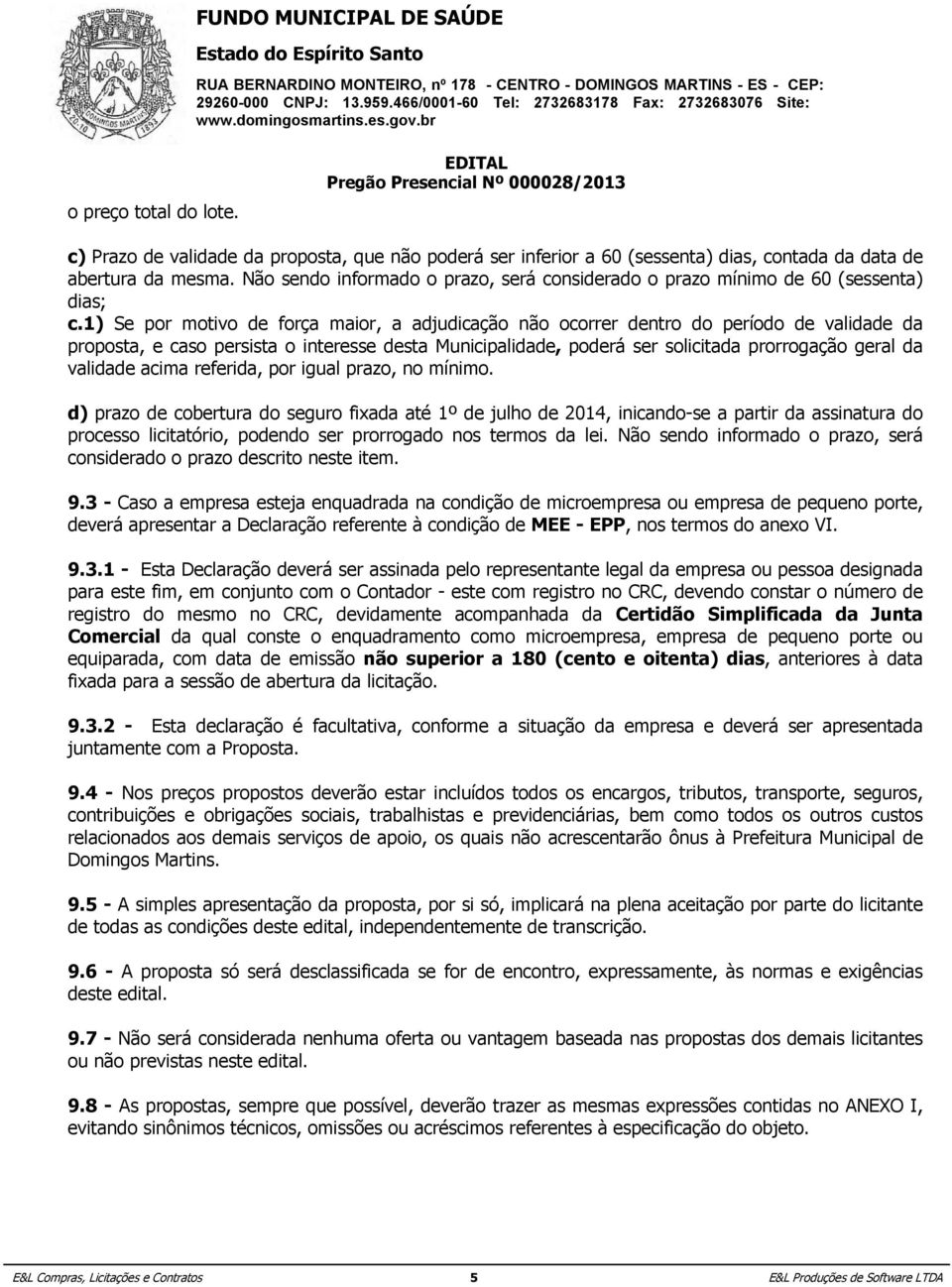 FUNDO MUNICIPAL DE SAÚDE
Estado do Espírito Santo
RUA BERNARDINO MONTEIRO, nº 178 - CENTRO - DOMINGOS MARTINS - ES - CEP: 29260-000 CNPJ: 13.959.466/0001-60 Tel: 2732683178 Fax: 2732683076 Site: www.domingosmartins.es.gov.br

EDITAL
Pregão Presencial Nº 000028/2013

o preço total do lote.

c) Prazo de validade da proposta, que não poderá ser inferior a 60 (sessenta) dias, contada da data de abertura da mesma. Não sendo informado o prazo, será considerado o prazo mínimo de 60 (sessenta) dias;
c.1) Se por motivo de força maior, a adjudicação não ocorrer dentro do período de validade da proposta, e caso persista o interesse desta Municipalidade, poderá ser solicitada prorrogação geral da validade acima referida, por igual prazo, no mínimo.

d) prazo de cobertura do seguro fixada até 1º de julho de 2014, inicando-se a partir da assinatura do processo licitatório, podendo ser prorrogado nos termos da lei. Não sendo informado o prazo, será considerado o prazo descrito neste item.

9.3 - Caso a empresa esteja enquadrada na condição de microempresa ou empresa de pequeno porte, deverá apresentar a Declaração referente à condição de MEE - EPP, nos termos do anexo VI.

9.3.1 - Esta Declaração deverá ser assinada pelo representante legal da empresa ou pessoa designada para este fim, em conjunto com o Contador - este com registro no CRC, devendo constar o número de registro do mesmo no CRC, devidamente acompanhada da Certidão Simplificada da Junta Comercial da qual conste o enquadramento como microempresa, empresa de pequeno porte ou equiparada, com data de emissão não superior a 180 (cento e oitenta) dias, anteriores à data fixada para a sessão de abertura da licitação.

9.3.2 - Esta declaração é facultativa, conforme a situação da empresa e deverá ser apresentada juntamente com a Proposta.

9.4 - Nos preços propostos deverão estar incluídos todos os encargos, tributos, transporte, seguros, contribuições e obrigações sociais, trabalhistas e previdenciárias, bem como todos os outros custos relacionados aos demais serviços de apoio, os quais não acrescentarão ônus à Prefeitura Municipal de Domingos Martins.

9.5 - A simples apresentação da proposta, por si só, implicará na plena aceitação por parte do licitante de todas as condições deste edital, independentemente de transcrição.

9.6 - A proposta só será desclassificada se for de encontro, expressamente, às normas e exigências deste edital.

9.7 - Não será considerada nenhuma oferta ou vantagem baseada nas propostas dos demais licitantes ou não previstas neste edital.

9.8 - As propostas, sempre que possível, deverão trazer as mesmas expressões contidas no ANEXO I, evitando sinônimos técnicos, omissões ou acréscimos referentes à especificação do objeto.

E&L Compras, Licitações e Contratos 5 E&L Produções de Software LTDA